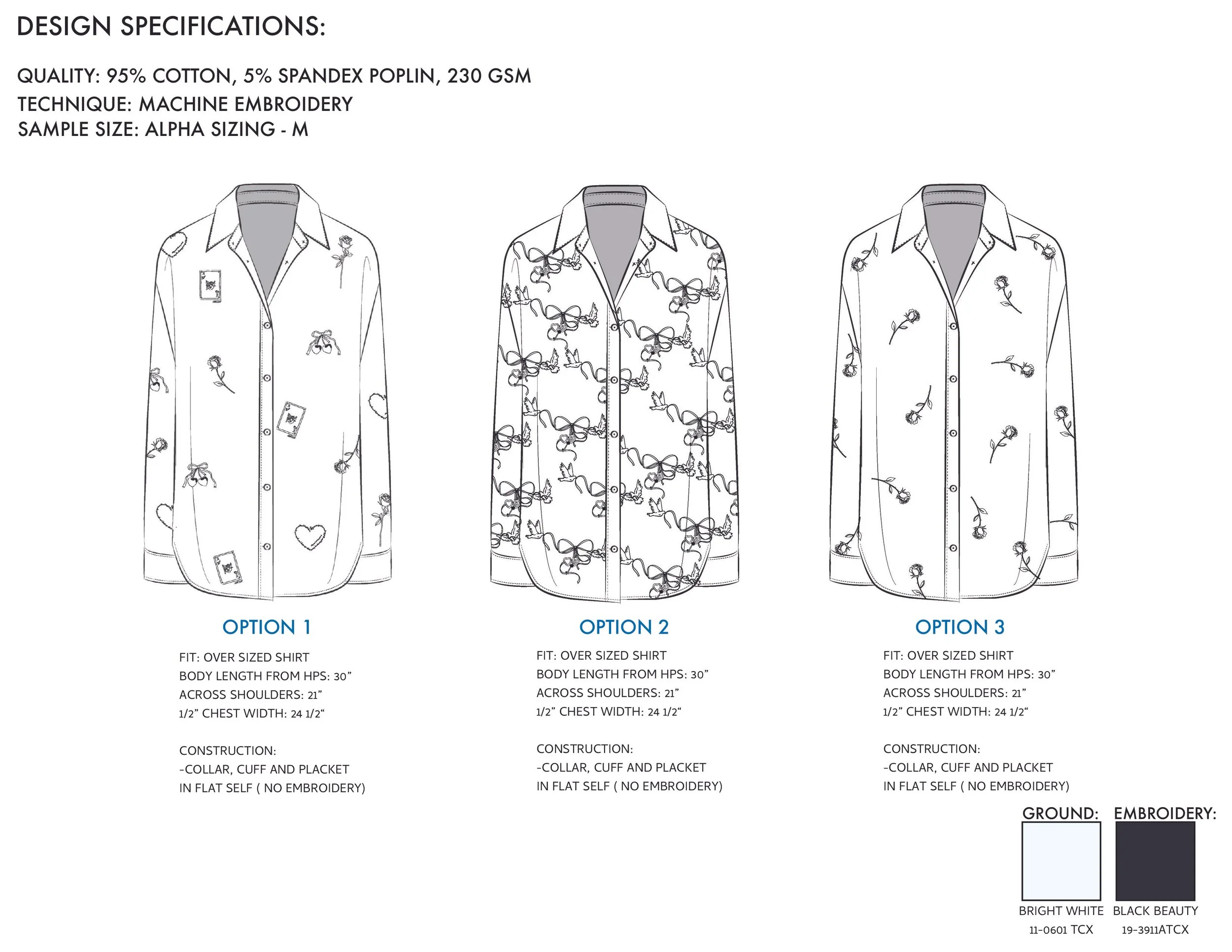 DESIGN SPECIFICATIONS:

QUALITY: 95% COTTON, 5% SPANDEX POPLIN, 230 GSM
TECHNIQUE: MACHINE EMBROIDERY
SAMPLE SIZE: ALPHA SIZING - M

OPTION 1

FIT: OVER SIZED SHIRT
BODY LENGTH FROM HPS: 30”
ACROSS SHOULDERS: 21”
1/2” CHEST WIDTH: 24 1/2“

CONSTRUCTION:
-COLLAR, CUFF AND PLACKET IN FLAT SELF ( NO EMBROIDERY)

OPTION 2

FIT: OVER SIZED SHIRT
BODY LENGTH FROM HPS: 30”
ACROSS SHOULDERS: 21”
1/2” CHEST WIDTH: 24 1/2“

CONSTRUCTION:
-COLLAR, CUFF AND PLACKET IN FLAT SELF ( NO EMBROIDERY)

OPTION 3

FIT: OVER SIZED SHIRT
BODY LENGTH FROM HPS: 30”
ACROSS SHOULDERS: 21”
1/2” CHEST WIDTH: 24 1/2“

CONSTRUCTION:
-COLLAR, CUFF AND PLACKET IN FLAT SELF ( NO EMBROIDERY)

GROUND:
BRIGHT WHITE
11-0601 TCX

EMBROIDERY:
BLACK BEAUTY
19-3911ATCX